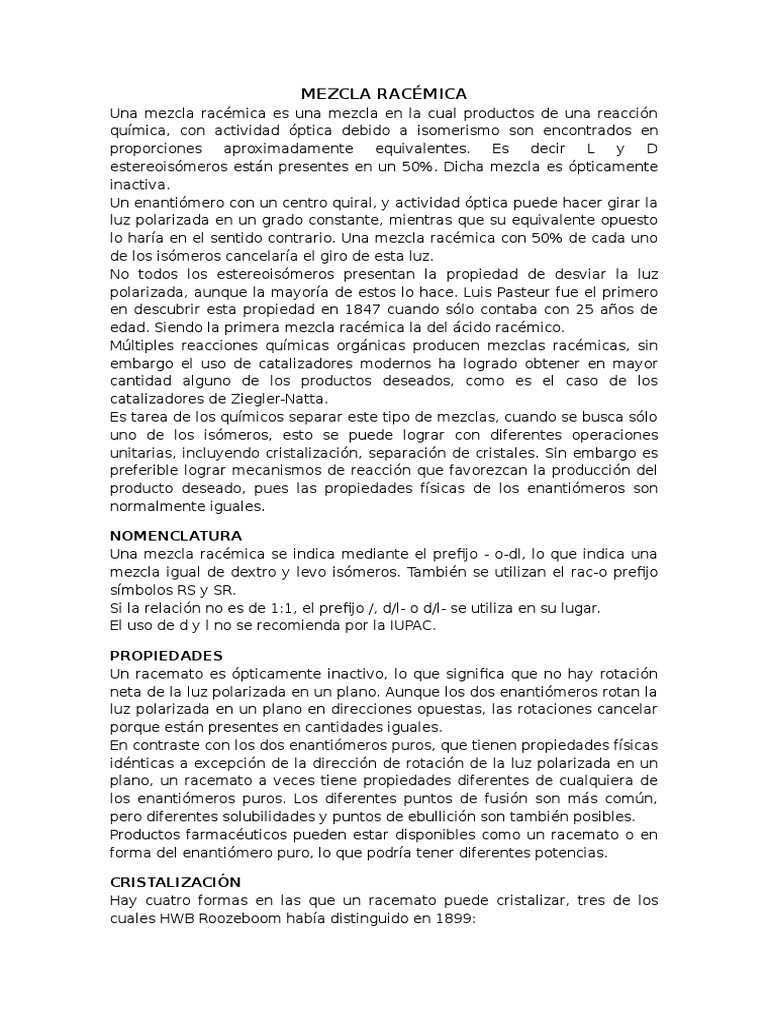 MEZCLA RACÉMICA

Una mezcla racémica es una mezcla en la cual productos de una reacción química, con actividad óptica debido a isomerismo son encontrados en proporciones aproximadamente equivalentes. Es decir L y D estereoisómeros están presentes en un 50%. Dicha mezcla es ópticamente inactiva.

Un enantiómero con un centro quiral, y actividad óptica puede hacer girar la luz polarizada en un grado constante, mientras que su equivalente opuesto lo haría en el sentido contrario. Una mezcla racémica con 50% de cada uno de los isómeros cancelaría el giro de esta luz.

No todos los estereoisómeros presentan la propiedad de desviar la luz polarizada, aunque la mayoría de estos lo hace. Luis Pasteur fue el primero en descubrir esta propiedad en 1847 cuando sólo contaba con 25 años de edad. Siendo la primera mezcla racémica la del ácido racémico.

Múltiples reacciones químicas orgánicas producen mezclas racémicas, sin embargo el uso de catalizadores modernos ha logrado obtener en mayor cantidad alguno de los productos deseados, como es el caso de los catalizadores de Ziegler-Natta.

Es tarea de los químicos separar este tipo de mezclas, cuando se busca sólo uno de los isómeros, esto se puede lograr con diferentes operaciones unitarias, incluyendo cristalización, separación de cristales. Sin embargo es preferible lograr mecanismos de reacción que favorezcan la producción del producto deseado, pues las propiedades físicas de los enantiómeros son normalmente iguales.

NOMENCLATURA

Una mezcla racémica se indica mediante el prefijo - o-dl, lo que indica una mezcla igual de dextro y levo isómeros. También se utilizan el rac-o prefijo símbolos RS y SR.

Si la relación no es de 1:1, el prefijo /, d/l- o d/l- se utiliza en su lugar.

El uso de d y l no se recomienda por la IUPAC.

PROPIEDADES

Un racemato es ópticamente inactivo, lo que significa que no hay rotación neta de la luz polarizada en un plano. Aunque los dos enantiómeros rotan la luz polarizada en un plano en direcciones opuestas, las rotaciones cancelar porque están presentes en cantidades iguales.

En contraste con los dos enantiómeros puros, que tienen propiedades físicas idénticas a excepción de la dirección de rotación de la luz polarizada en un plano, un racemato a veces tiene propiedades diferentes de cualquiera de los enantiómeros puros. Los diferentes puntos de fusión son más común, pero diferentes solubilidades y puntos de ebullición son también posibles.

Productos farmacéuticos pueden estar disponibles como un racemato o en forma del enantiómero puro, lo que podría tener diferentes potencias.

CRISTALIZACIÓN

Hay cuatro formas en las que un racemato puede cristalizar, tres de los cuales HWB Roozeboom había distinguido en 1899: